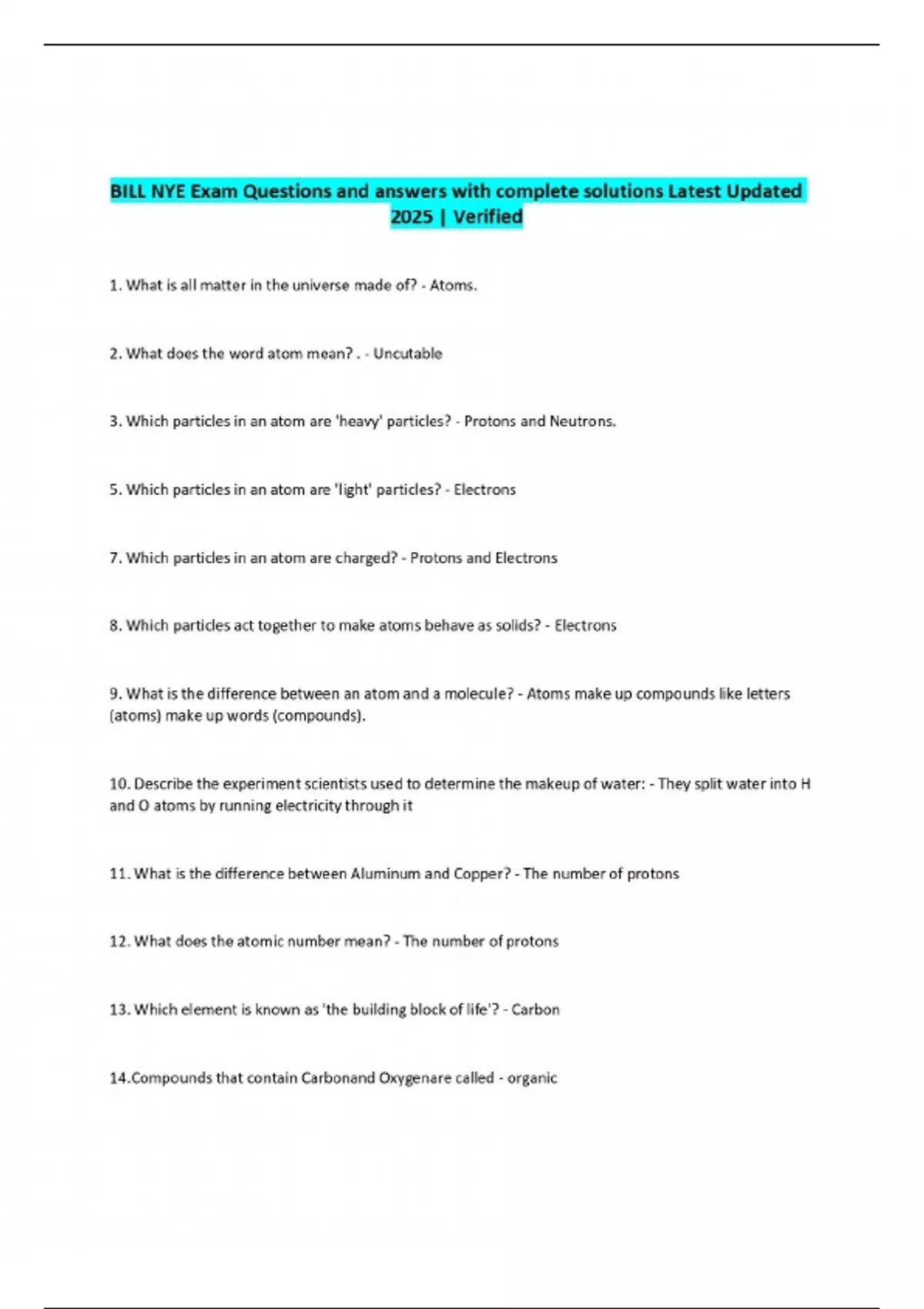 BILL NYE Exam Questions and answers with complete solutions Latest Updated 2025 | Verified

1. What is all matter in the universe made of? - Atoms.

2. What does the word atom mean? . - Uncutable

3. Which particles in an atom are 'heavy' particles? - Protons and Neutrons.

5. Which particles in an atom are 'light' particles? - Electrons

7. Which particles in an atom are charged? - Protons and Electrons

8. Which particles act together to make atoms behave as solids? - Electrons

9. What is the difference between an atom and a molecule? - Atoms make up compounds like letters (atoms) make up words (compounds).

10. Describe the experiment scientists used to determine the makeup of water: - They split water into H and O atoms by running electricity through it

11. What is the difference between Aluminum and Copper? - The number of protons

12. What does the atomic number mean? - The number of protons

13. Which element is known as 'the building block of life'? - Carbon

14.Compounds that contain Carbonand Oxygenare called - organic